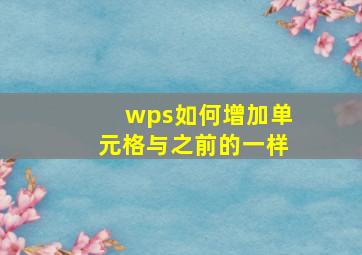 wps如何增加单元格与之前的一样